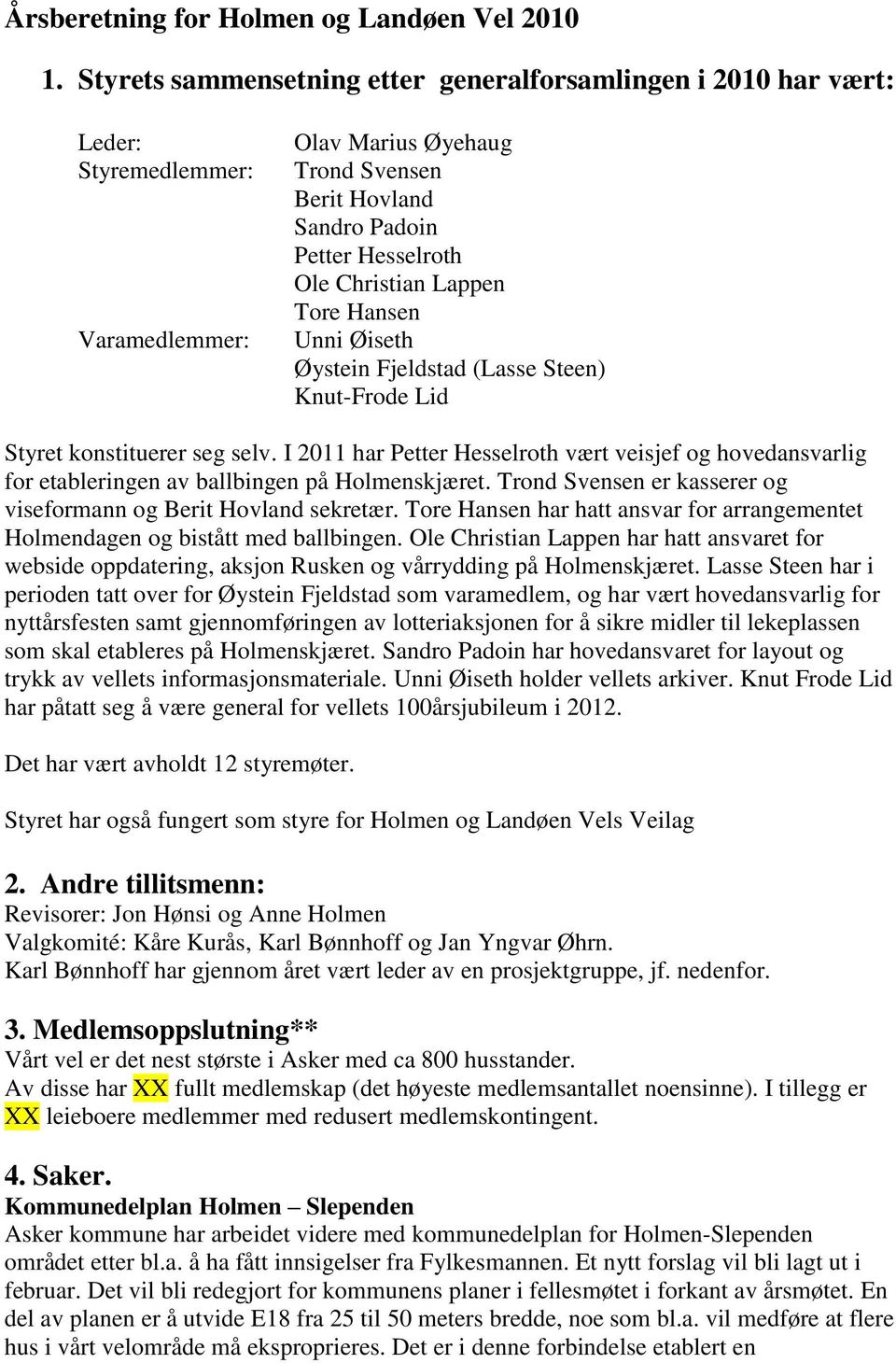 Årsberetning for Holmen og Landøen Vel 2010

1. Styrets sammensetning etter generalforsamlingen i 2010 har vært:

Leder: Olav Marius Øyehaug
Styremedlemmer: Trond Svensen
Berit Hovland
Sandro Padoin
Petter Hesselroth
Ole Christian Lappen
Tore Hansen
Varamedlemmer: Unni Øiseth
Øystein Fjeldstad (Lasse Steen)
Knut-Frode Lid

Styret konstituerer seg selv. I 2011 har Petter Hesselroth vært veisjef og hovedansvarlig for etableringen av ballbingen på Holmenskjæret. Trond Svensen er kasserer og viseformann og Berit Hovland sekretær. Tore Hansen har hatt ansvar for arrangementet Holmendagen og bistått med ballbingen. Ole Christian Lappen har hatt ansvaret for webside oppdatering, aksjon Rusken og vårrydding på Holmenskjæret. Lasse Steen har i perioden tatt over for Øystein Fjeldstad som varamedlem, og har vært hovedansvarlig for nyttårsfesten samt gjennomføringen av lotteriaksjonen for å sikre midler til lekeplassen som skal etableres på Holmenskjæret. Sandro Padoin har hovedansvaret for layout og trykk av vellets informasjonsmateriale. Unni Øiseth holder vellets arkiver. Knut Frode Lid har påtatt seg å være general for vellets 100årsjubileum i 2012.

Det har vært avholdt 12 styremøter.

Styret har også fungert som styre for Holmen og Landøen Vels Veilag

2. Andre tillitsmenn:
Revisorer: Jon Hønsi og Anne Holmen
Valgkomité: Kåre Kurås, Karl Bønnhoff og Jan Yngvar Øhrn.
Karl Bønnhoff har gjennom året vært leder av en prosjektgruppe, jf. nedenfor.

3. Medlemsoppslutning**
Vårt vel er det nest største i Asker med ca 800 husstander.
Av disse har XX fullt medlemskap (det høyeste medlemsantallet noensinne). I tillegg er XX leieboere medlemmer med redusert medlemskontingent.

4. Saker.
Kommunedelplan Holmen – Slependen
Asker kommune har arbeidet videre med kommunedelplan for Holmen-Slependen området etter bl.a. å ha fått innsigelser fra Fylkesmannen. Et nytt forslag vil bli lagt ut i februar. Det vil bli redegjort for kommunens planer i fellesmøtet i forkant av årsmøtet. En del av planen er å utvide E18 fra 25 til 50 meters bredde, noe som bl.a. vil medføre at flere hus i vårt velområde må eksproprieres. Det er i denne forbindelse etablert en